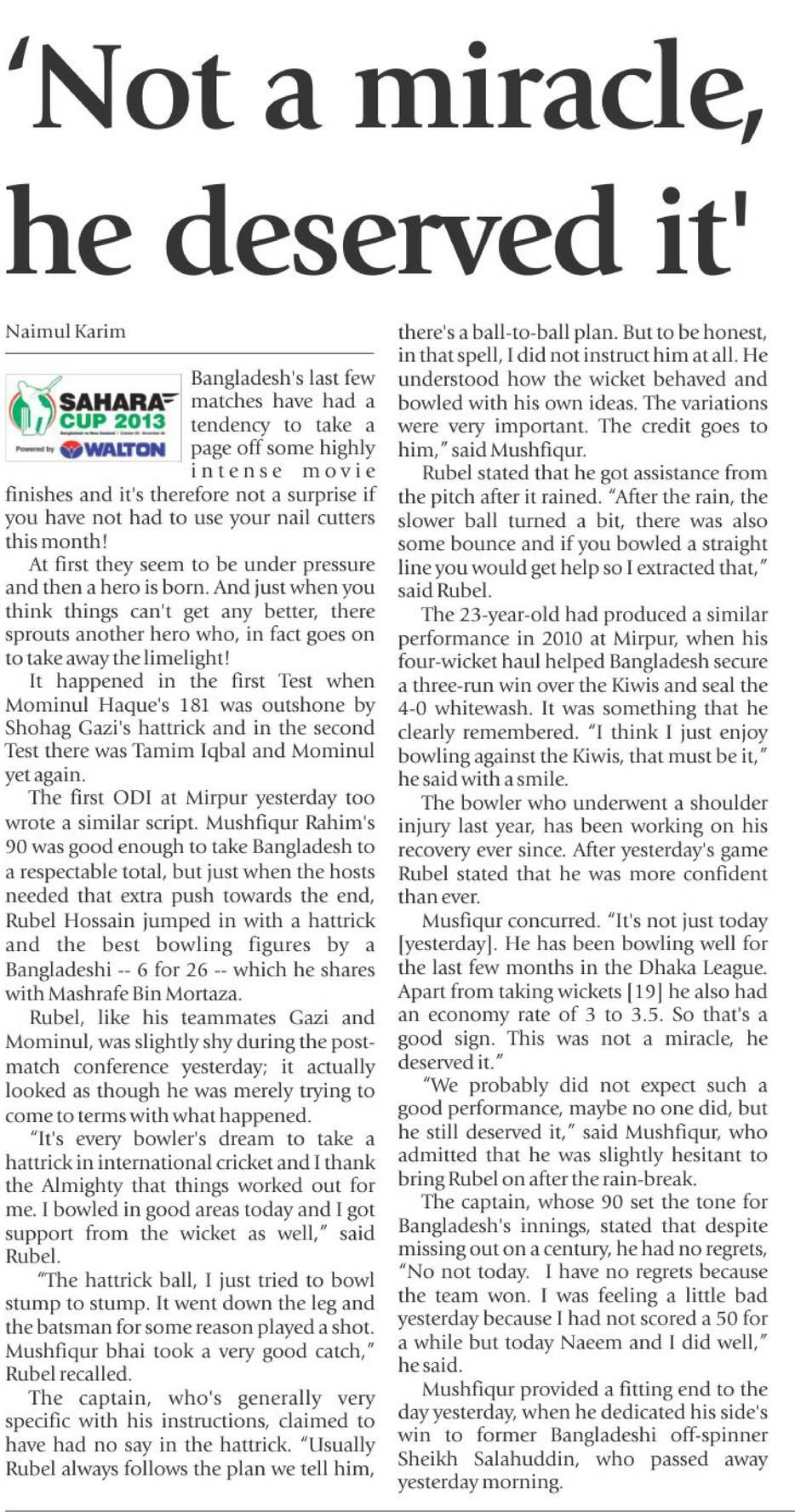 'Not a miracle, he deserved it'

Naimul Karim

SAHARA CUP 2013
Powered by WALTON

Bangladesh's last few matches have had a tendency to take a page off some highly intense movie finishes and it's therefore not a surprise if you have not had to use your nail cutters this month!

At first they seem to be under pressure and then a hero is born. And just when you think things can't get any better, there sprouts another hero who, in fact goes on to take away the limelight!

It happened in the first Test when Mominul Haque's 181 was outshone by Shohag Gazi's hattrick and in the second Test there was Tamim Iqbal and Mominul yet again.

The first ODI at Mirpur yesterday too wrote a similar script. Mushfiqur Rahim's 90 was good enough to take Bangladesh to a respectable total, but just when the hosts needed that extra push towards the end, Rubel Hossain jumped in with a hattrick and the best bowling figures by a Bangladeshi -- 6 for 26 -- which he shares with Mashrafe Bin Mortaza.

Rubel, like his teammates Gazi and Mominul, was slightly shy during the post-match conference yesterday; it actually looked as though he was merely trying to come to terms with what happened.

"It's every bowler's dream to take a hattrick in international cricket and I thank the Almighty that things worked out for me. I bowled in good areas today and I got support from the wicket as well," said Rubel.

"The hattrick ball, I just tried to bowl stump to stump. It went down the leg and the batsman for some reason played a shot. Mushfiqur bhai took a very good catch," Rubel recalled.

The captain, who's generally very specific with his instructions, claimed to have had no say in the hattrick. "Usually Rubel always follows the plan we tell him, there's a ball-to-ball plan. But to be honest, in that spell, I did not instruct him at all. He understood how the wicket behaved and bowled with his own ideas. The variations were very important. The credit goes to him," said Mushfiqur.

Rubel stated that he got assistance from the pitch after it rained. "After the rain, the slower ball turned a bit, there was also some bounce and if you bowled a straight line you would get help so I extracted that," said Rubel.

The 23-year-old had produced a similar performance in 2010 at Mirpur, when his four-wicket haul helped Bangladesh secure a three-run win over the Kiwis and seal the 4-0 whitewash. It was something that he clearly remembered. "I think I just enjoy bowling against the Kiwis, that must be it," he said with a smile.

The bowler who underwent a shoulder injury last year, has been working on his recovery ever since. After yesterday's game Rubel stated that he was more confident than ever.

Musfiqur concurred. "It's not just today [yesterday]. He has been bowling well for the last few months in the Dhaka League. Apart from taking wickets [19] he also had an economy rate of 3 to 3.5. So that's a good sign. This was not a miracle, he deserved it."

"We probably did not expect such a good performance, maybe no one did, but he still deserved it," said Mushfiqur, who admitted that he was slightly hesitant to bring Rubel on after the rain-break.

The captain, whose 90 set the tone for Bangladesh's innings, stated that despite missing out on a century, he had no regrets, "No not today. I have no regrets because the team won. I was feeling a little bad yesterday because I had not scored a 50 for a while but today Naeem and I did well," he said.

Mushfiqur provided a fitting end to the day yesterday, when he dedicated his side's win to former Bangladeshi off-spinner Sheikh Salahuddin, who passed away yesterday morning.